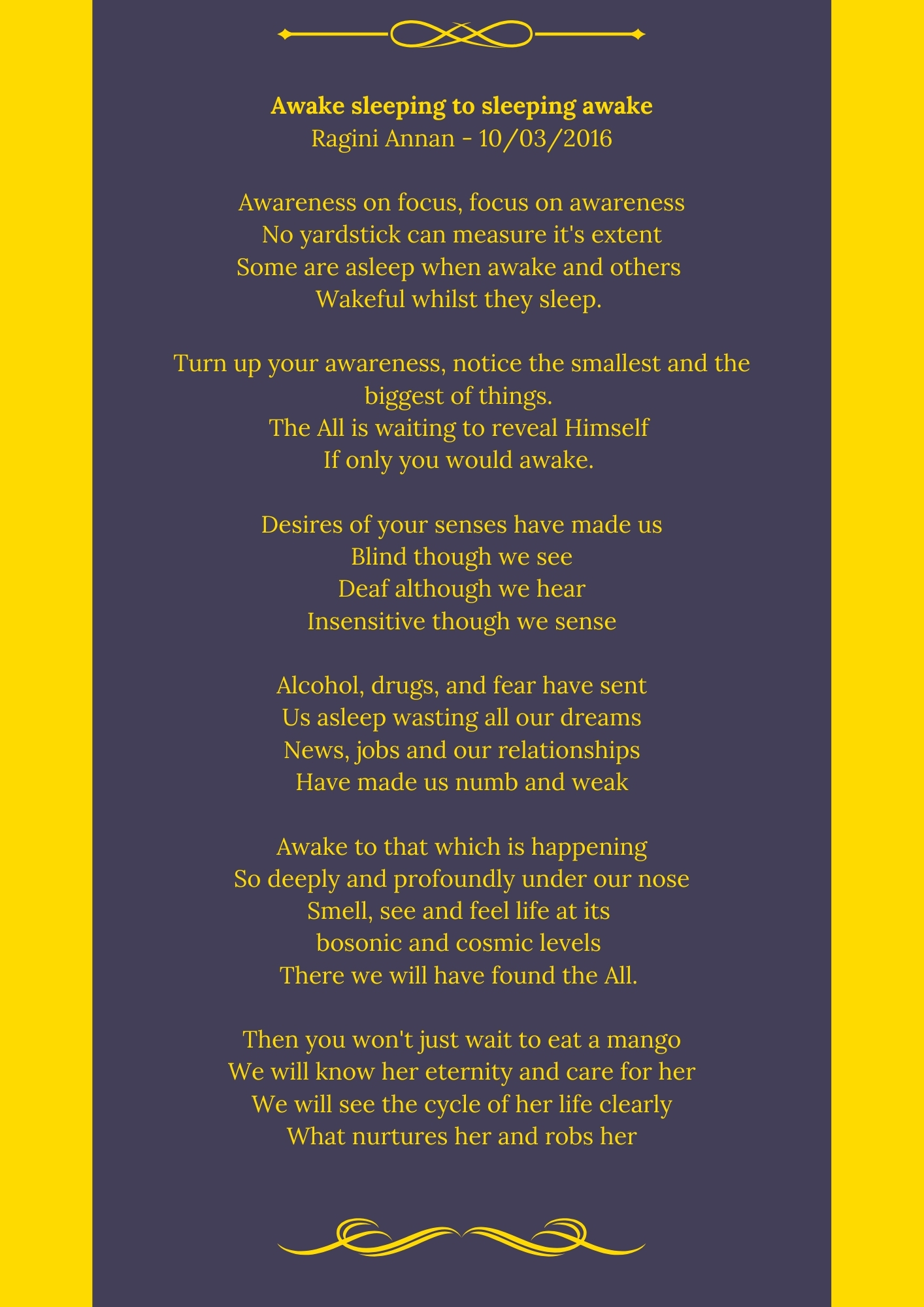 Awake sleeping to sleeping awake
Ragini Annan - 10/03/2016

Awareness on focus, focus on awareness
No yardstick can measure it's extent
Some are asleep when awake and others
Wakeful whilst they sleep.

Turn up your awareness, notice the smallest and the biggest of things.
The All is waiting to reveal Himself
If only you would awake.

Desires of your senses have made us
Blind though we see
Deaf although we hear
Insensitive though we sense

Alcohol, drugs, and fear have sent
Us asleep wasting all our dreams
News, jobs and our relationships
Have made us numb and weak

Awake to that which is happening
So deeply and profoundly under our nose
Smell, see and feel life at its
bosonic and cosmic levels
There we will have found the All.

Then you won't just wait to eat a mango
We will know her eternity and care for her
We will see the cycle of her life clearly
What nurtures her and robs her